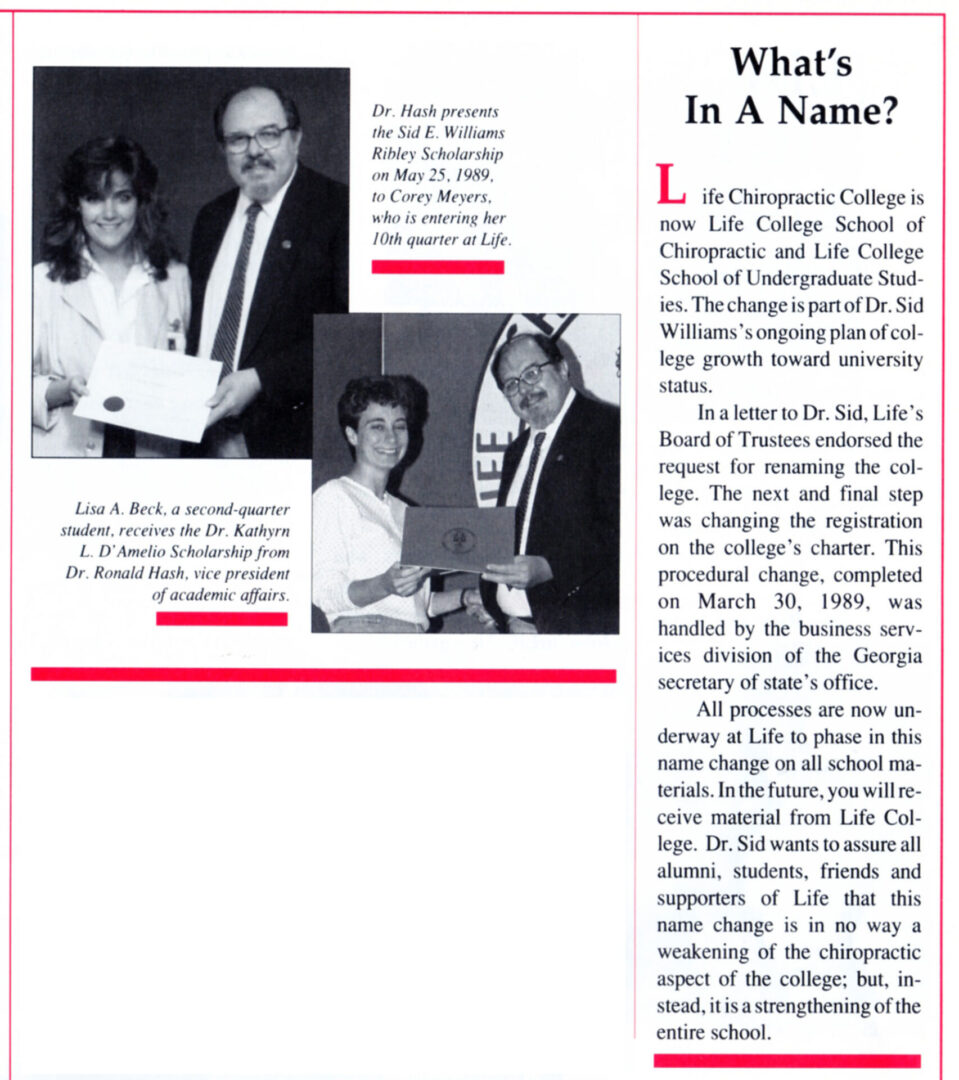 Dr. Hash presents the Sid E. Williams Ribley Scholarship on May 25, 1989, to Corey Meyers, who is entering her 10th quarter at Life.

Lisa A. Beck, a second-quarter student, receives the Dr. Kathyrn L. D'Amelio Scholarship from Dr. Ronald Hash, vice president of academic affairs.

What's In A Name?

Life Chiropractic College is now Life College School of Chiropractic and Life College School of Undergraduate Studies. The change is part of Dr. Sid Williams's ongoing plan of college growth toward university status.

In a letter to Dr. Sid, Life's Board of Trustees endorsed the request for renaming the college. The next and final step was changing the registration on the college's charter. This procedural change, completed on March 30, 1989, was handled by the business services division of the Georgia secretary of state's office.

All processes are now underway at Life to phase in this name change on all school materials. In the future, you will receive material from Life College. Dr. Sid wants to assure all alumni, students, friends and supporters of Life that this name change is in no way a weakening of the chiropractic aspect of the college; but, instead, it is a strengthening of the entire school.